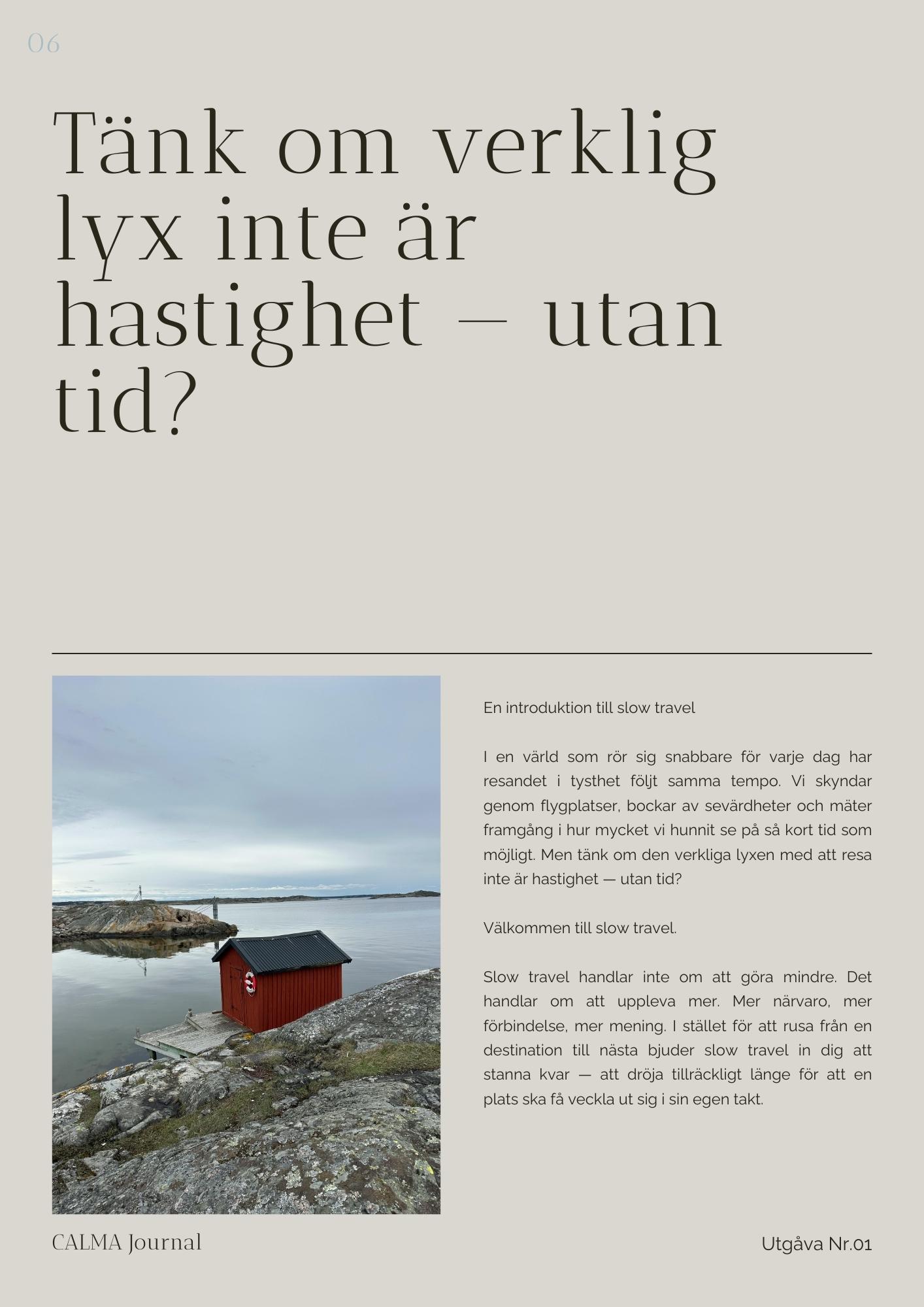 06

Tänk om verklig lyx inte är hastighet — utan tid?

En introduktion till slow travel

I en värld som rör sig snabbare för varje dag har resandet i tysthet följt samma tempo. Vi skyndar genom flygplatser, bockar av sevärdheter och mäter framgång i hur mycket vi hunnit se på så kort tid som möjligt. Men tänk om den verkliga lyxen med att resa inte är hastighet — utan tid?

Välkommen till slow travel.

Slow travel handlar inte om att göra mindre. Det handlar om att uppleva mer. Mer närvaro, mer förbindelse, mer mening. I stället för att rusa från en destination till nästa bjuder slow travel in dig att stanna kvar — att dröja tillräckligt länge för att en plats ska få veckla ut sig i sin egen takt.

CALMA Journal

Utgåva Nr.01